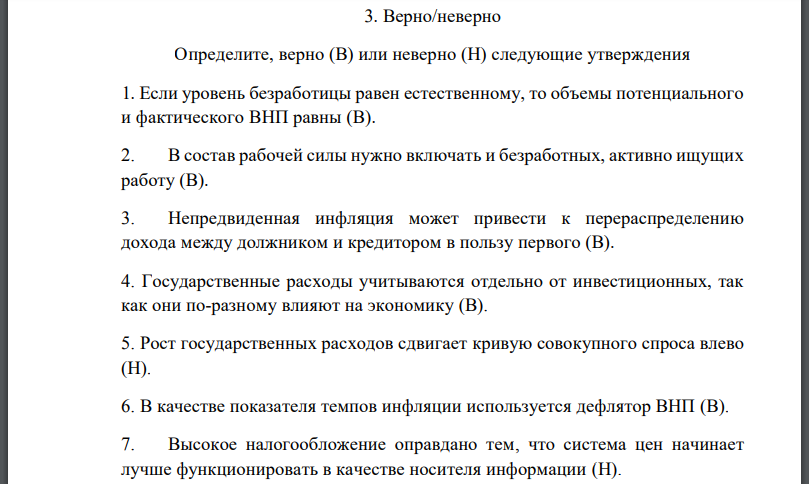 3. Верно/неверно

Определите, верно (В) или неверно (Н) следующие утверждения

1. Если уровень безработицы равен естественному, то объемы потенциального и фактического ВНП равны (В).

2. В состав рабочей силы нужно включать и безработных, активно ищущих работу (В).

3. Непредвиденная инфляция может привести к перераспределению дохода между должником и кредитором в пользу первого (В).

4. Государственные расходы учитываются отдельно от инвестиционных, так как они по-разному влияют на экономику (В).

5. Рост государственных расходов сдвигает кривую совокупного спроса влево (Н).

6. В качестве показателя темпов инфляции используется дефлятор ВНП (В).

7. Высокое налогообложение оправдано тем, что система цен начинает лучше функционировать в качестве носителя информации (Н).